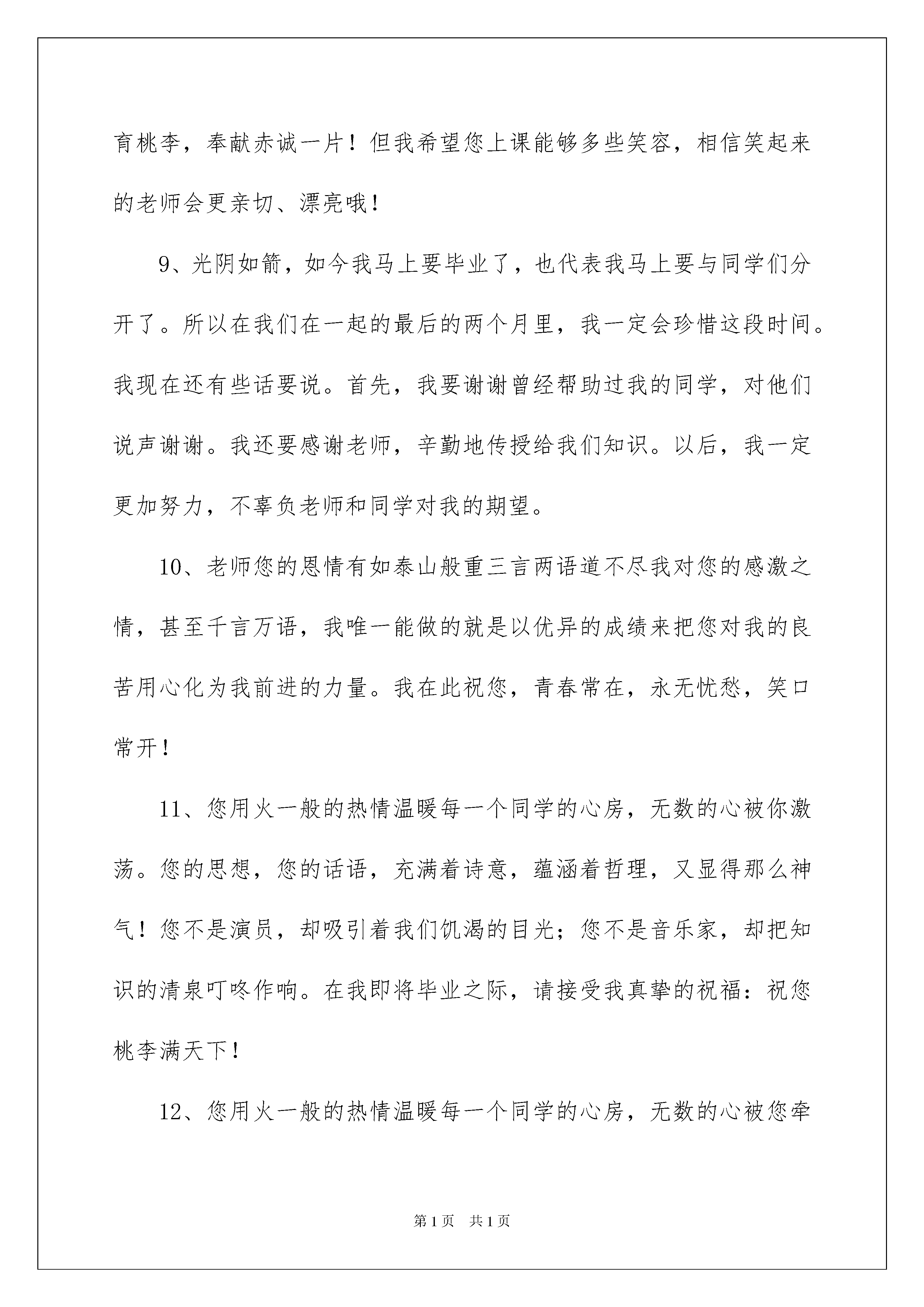 育桃李，奉献赤诚一片！但我希望您上课能够多些笑容，相信笑起来的老师会更亲切、漂亮哦！

9、光阴如箭，如今我马上要毕业了，也代表我马上要与同学们分开了。所以在我们在一起的最后的两个月里，我一定会珍惜这段时间。我现在还有些话要说。首先，我要谢谢曾经帮助过我的同学，对他们说声谢谢。我还要感谢老师，辛勤地传授给我们知识。以后，我一定更加努力，不辜负老师和同学对我的期望。

10、老师您的恩情有如泰山般重三言两语道不尽我对您的感激之情，甚至千言万语，我唯一能做的就是以优异的成绩来把您对我的良苦用心化为我前进的力量。我在此祝您，青春常在，永无忧愁，笑口常开！

11、您用火一般的热情温暖每一个同学的心房，无数的心被你激荡。您的思想，您的话语，充满着诗意，蕴涵着哲理，又显得那么神气！您不是演员，却吸引着我们饥渴的目光；您不是音乐家，却把知识的清泉叮咚作响。在我即将毕业之际，请接受我真挚的祝福：祝您桃李满天下！

12、您用火一般的热情温暖每一个同学的心房，无数的心被您牵

第1页 共1页